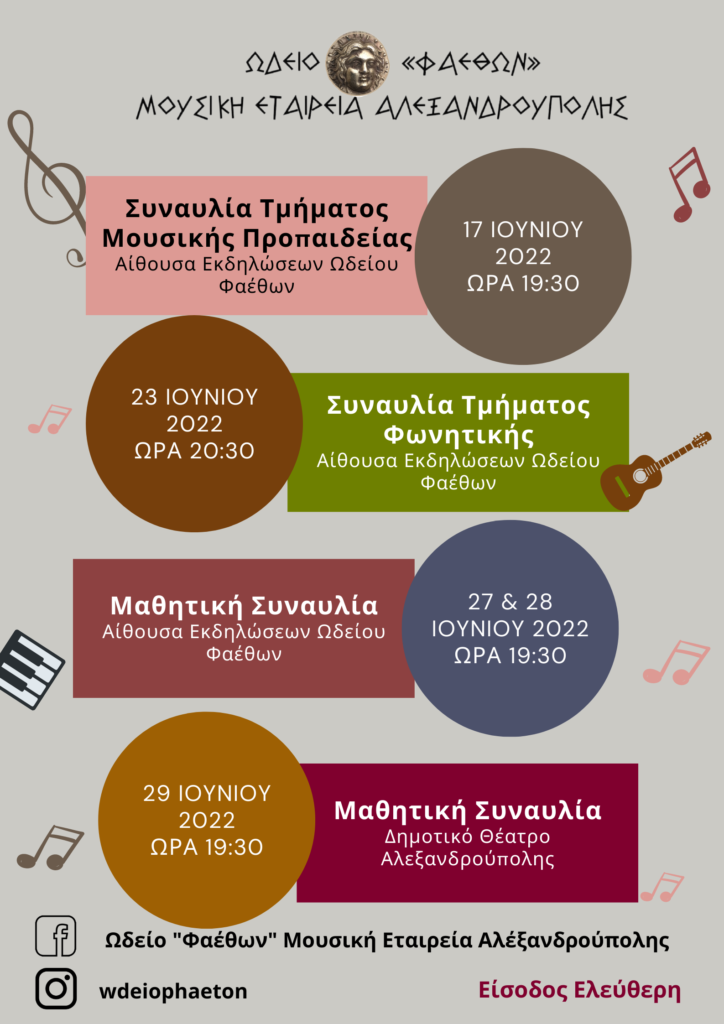 ΩΔΕΙΟ «ΦΑΕΘΩΝ»
ΜΟΥΣΙΚΗ ΕΤΑΙΡΕΙΑ ΑΛΕΞΑΝΔΡΟΥΠΟΛΗΣ

Συναυλία Τμήματος Μουσικής Προπαιδείας
Αίθουσα Εκδηλώσεων Ωδείου Φαέθων

17 ΙΟΥΝΙΟΥ 2022
ΩΡΑ 19:30

23 ΙΟΥΝΙΟΥ 2022
ΩΡΑ 20:30

Συναυλία Τμήματος Φωνητικής
Αίθουσα Εκδηλώσεων Ωδείου Φαέθων

Μαθητική Συναυλία
Αίθουσα Εκδηλώσεων Ωδείου Φαέθων

27 & 28 ΙΟΥΝΙΟΥ 2022
ΩΡΑ 19:30

29 ΙΟΥΝΙΟΥ 2022
ΩΡΑ 19:30

Μαθητική Συναυλία
Δημοτικό Θέατρο Αλεξανδρούπολης

Ωδείο "Φαέθων" Μουσική Εταιρεία Αλέξανδρούπολης

wdeiophaeton

Είσοδος Ελεύθερη